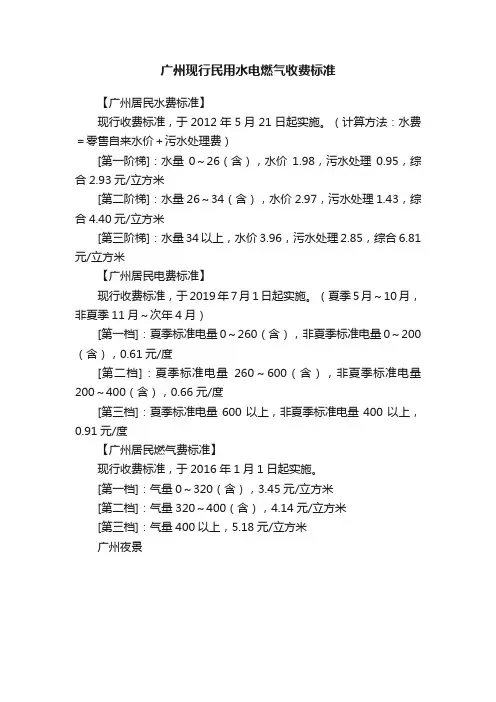 广州现行民用水电燃气收费标准

【广州居民水费标准】

现行收费标准，于 2012 年 5 月 21 日起实施。（计算方法：水费＝零售自来水价＋污水处理费）

[第一阶梯]：水量 0～26（含），水价 1.98，污水处理 0.95，综合 2.93 元/立方米

[第二阶梯]：水量 26～34（含），水价 2.97，污水处理 1.43，综合 4.40 元/立方米

[第三阶梯]：水量 34 以上，水价 3.96，污水处理 2.85，综合 6.81 元/立方米

【广州居民电费标准】

现行收费标准，于 2019 年 7 月 1 日起实施。（夏季 5 月～10 月，非夏季 11 月～次年 4 月）

[第一档]：夏季标准电量 0～260（含），非夏季标准电量 0～200（含），0.61 元/度

[第二档]：夏季标准电量 260～600（含），非夏季标准电量 200～400（含），0.66 元/度

[第三档]：夏季标准电量 600 以上，非夏季标准电量 400 以上，0.91 元/度

【广州居民燃气费标准】

现行收费标准，于 2016 年 1 月 1 日起实施。

[第一档]：气量 0～320（含），3.45 元/立方米

[第二档]：气量 320～400（含），4.14 元/立方米

[第三档]：气量 400 以上，5.18 元/立方米

广州夜景